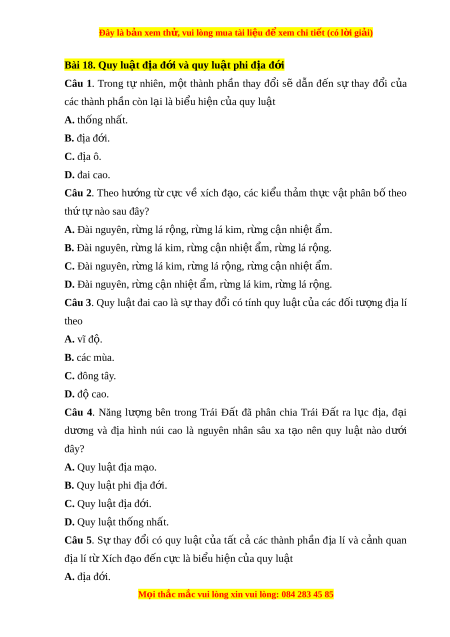 Đây là bản xem thử, vui lòng mua tài liệu để xem chi tiết (có lời giải)

Bài 18. Quy luật địa đới và quy luật phi địa đới

Câu 1. Trong tự nhiên, một thành phần thay đổi sẽ dẫn đến sự thay đổi của các thành phần còn lại là biểu hiện của quy luật

A. thống nhất.

B. địa đới.

C. địa ô.

D. đai cao.

Câu 2. Theo hướng từ cực về xích đạo, các kiểu thảm thực vật phân bố theo thứ tự nào sau đây?

A. Đài nguyên, rừng lá rộng, rừng lá kim, rừng cận nhiệt ẩm.

B. Đài nguyên, rừng lá kim, rừng cận nhiệt ẩm, rừng lá rộng.

C. Đài nguyên, rừng lá kim, rừng lá rộng, rừng cận nhiệt ẩm.

D. Đài nguyên, rừng cận nhiệt ẩm, rừng lá kim, rừng lá rộng.

Câu 3. Quy luật đai cao là sự thay đổi có tính quy luật của các đối tượng địa lí theo

A. vĩ độ.

B. các mùa.

C. đông tây.

D. độ cao.

Câu 4. Năng lượng bên trong Trái Đất đã phân chia Trái Đất ra lục địa, đại dương và địa hình núi cao là nguyên nhân sâu xa tạo nên quy luật nào dưới đây?

A. Quy luật địa mạo.

B. Quy luật phi địa đới.

C. Quy luật địa đới.

D. Quy luật thống nhất.

Câu 5. Sự thay đổi có quy luật của tất cả các thành phần địa lí và cảnh quan địa lí từ Xích đạo đến cực là biểu hiện của quy luật

A. địa đới.

Mọi thắc mắc vui lòng xin vui lòng: 084 283 45 85